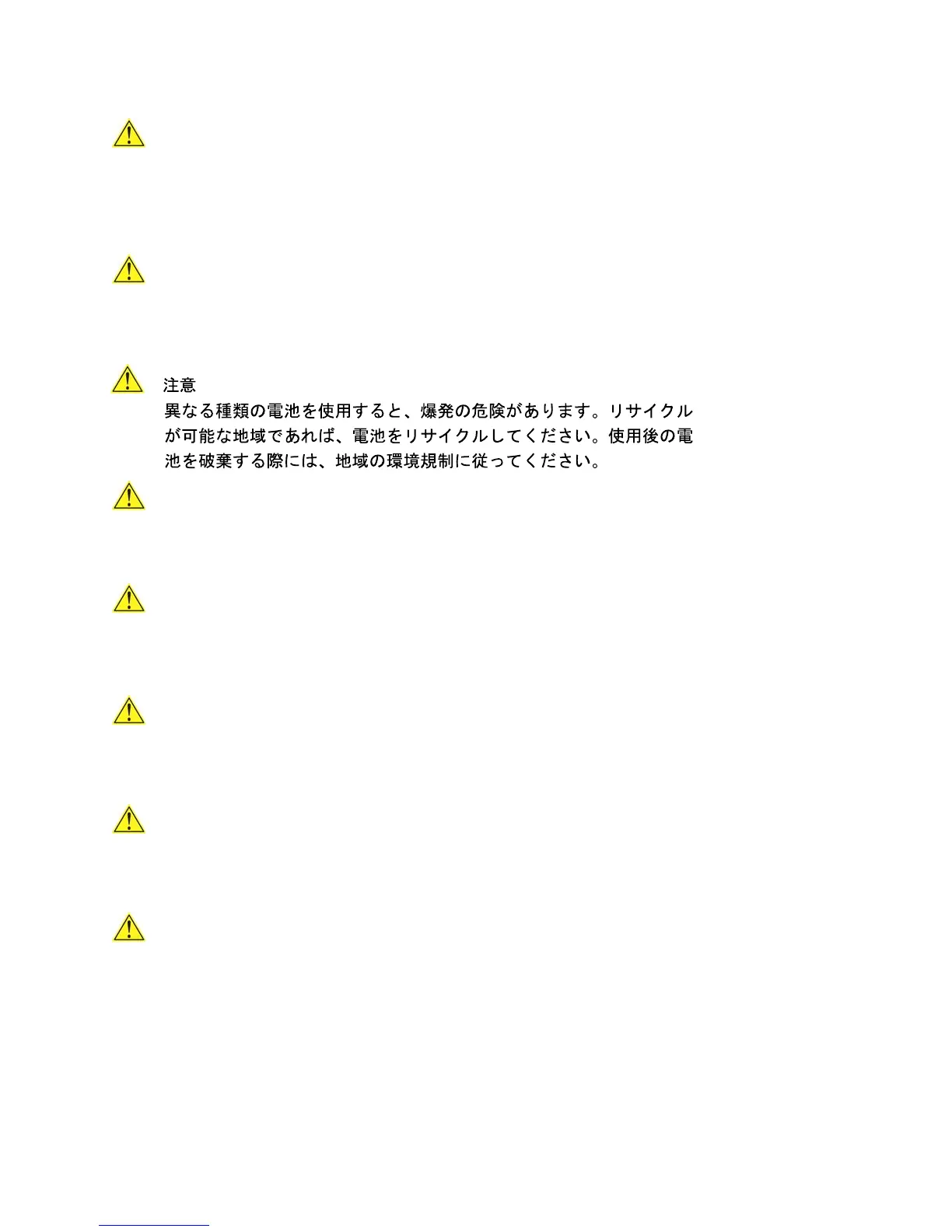 注意

異なる種類の電池を使用すると、爆発の危険があります。リサイクルが可能な地域であれば、電池をリサイクルしてください。使用後の電池を破棄する際には、地域の環境規制に従ってください。